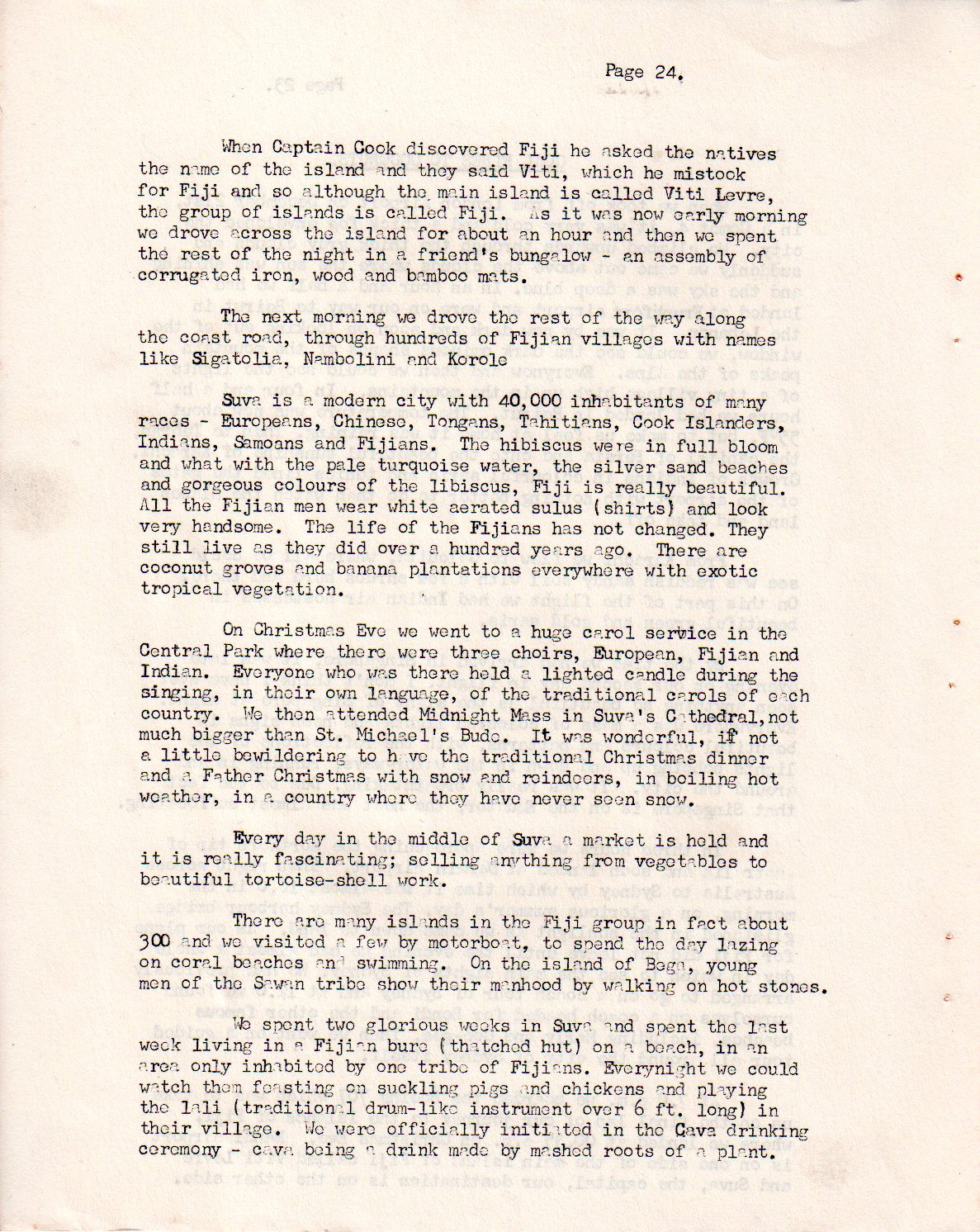 Page 24.

When Captain Cook discovered Fiji he asked the natives the name of the island and they said Viti, which he mistook for Fiji and so although the main island is called Viti Levre, the group of islands is called Fiji. As it was now early morning we drove across the island for about an hour and then we spent the rest of the night in a friend's bungalow - an assembly of corrugated iron, wood and bamboo mats.

The next morning we drove the rest of the way along the coast road, through hundreds of Fijian villages with names like Sigatolia, Nambolini and Korole

Suva is a modern city with 40,000 inhabitants of many races - Europeans, Chinese, Tongans, Tahitians, Cook Islanders, Indians, Samoans and Fijians. The hibiscus were in full bloom and what with the pale turquoise water, the silver sand beaches and gorgeous colours of the libiscus, Fiji is really beautiful. All the Fijian men wear white aerated sulus (shirts) and look very handsome. The life of the Fijians has not changed. They still live as they did over a hundred years ago. There are coconut groves and banana plantations everywhere with exotic tropical vegetation.

On Christmas Eve we went to a huge carol service in the Central Park where there were three choirs, European, Fijian and Indian. Everyone who was there held a lighted candle during the singing, in their own language, of the traditional carols of each country. We then attended Midnight Mass in Suva's Cathedral,not much bigger than St. Michael's Bude. It was wonderful, if not a little bewildering to have the traditional Christmas dinner and a Father Christmas with snow and reindeers, in boiling hot weather, in a country where they have never seen snow.

Every day in the middle of Suva a market is held and it is really fascinating; selling anything from vegetables to beautiful tortoise-shell work.

There are many islands in the Fiji group in fact about 300 and we visited a few by motorboat, to spend the day lazing on coral beaches and swimming. On the island of Bega, young men of the Sawan tribe show their manhood by walking on hot stones.

We spent two glorious weeks in Suva and spent the last week living in a Fijian bure (thatched hut) on a beach, in an area only inhabited by one tribe of Fijians. Everynight we could watch them feasting on suckling pigs and chickens and playing the lali (traditional drum-like instrument over 6 ft. long) in their village. We were officially initiated in the Cava drinking ceremony - cava being a drink made by mashed roots of a plant.